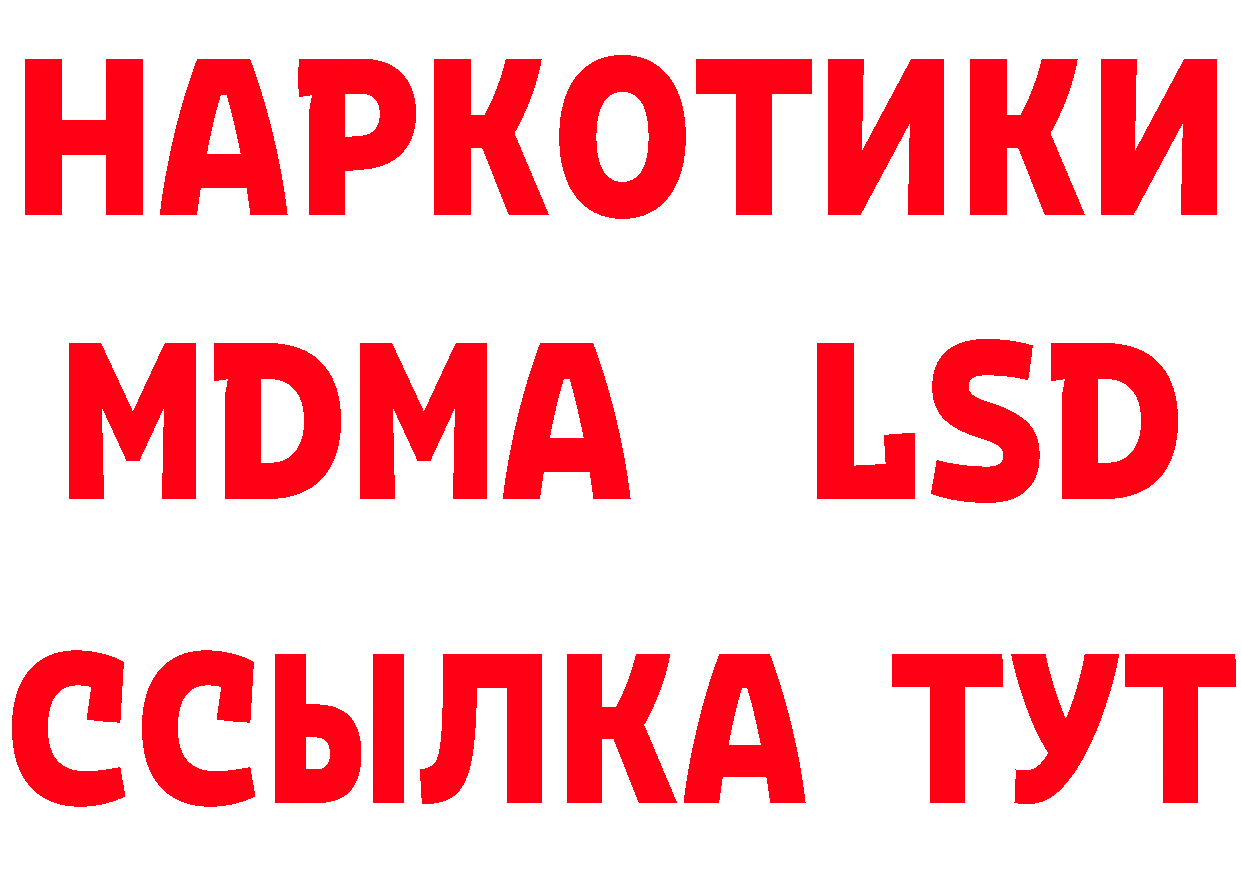 НАРКОТИКИ
MDMA LSD
ССЫЛКА ТУТ